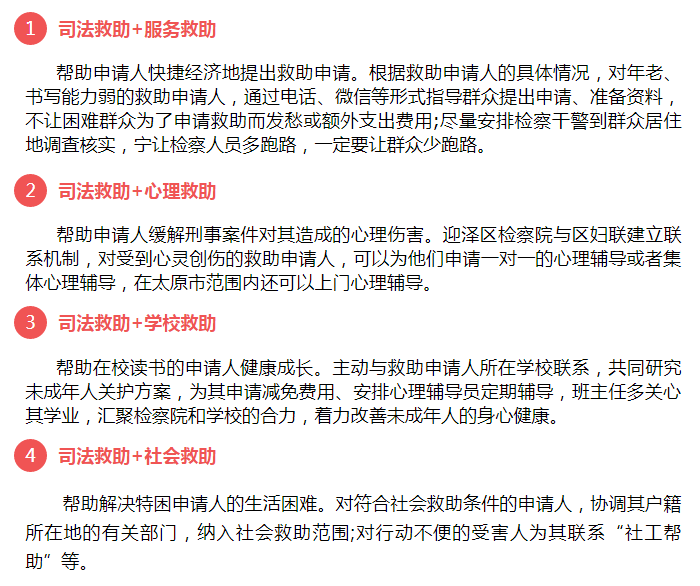 1 司法救助+服务救助

帮助申请人快捷经济地提出救助申请。根据救助申请人的具体情况，对年老、书写能力弱的救助申请人，通过电话、微信等形式指导群众提出申请、准备资料，不让困难群众为了申请救助而发愁或额外支出费用;尽量安排检察干警到群众居住地调查核实，宁让检察人员多跑路，一定要让群众少跑路。

2 司法救助+心理救助

帮助申请人缓解刑事案件对其造成的心理伤害。迎泽区检察院与区妇联建立联系机制，对受到心灵创伤的救助申请人，可以为他们申请一对一的心理辅导或者集体心理辅导，在太原市范围内还可以上门心理辅导。

3 司法救助+学校救助

帮助在校读书的申请人健康成长。主动与救助申请人所在学校联系，共同研究未成年人关护方案，为其申请减免费用、安排心理辅导员定期辅导，班主任多关心其学业，汇聚检察院和学校的合力，着力改善未成年人的身心健康。

4 司法救助+社会救助

帮助解决特困申请人的生活困难。对符合社会救助条件的申请人，协调其户籍所在地的有关部门，纳入社会救助范围;对行动不便的受害人为其联系“社工帮助”等。